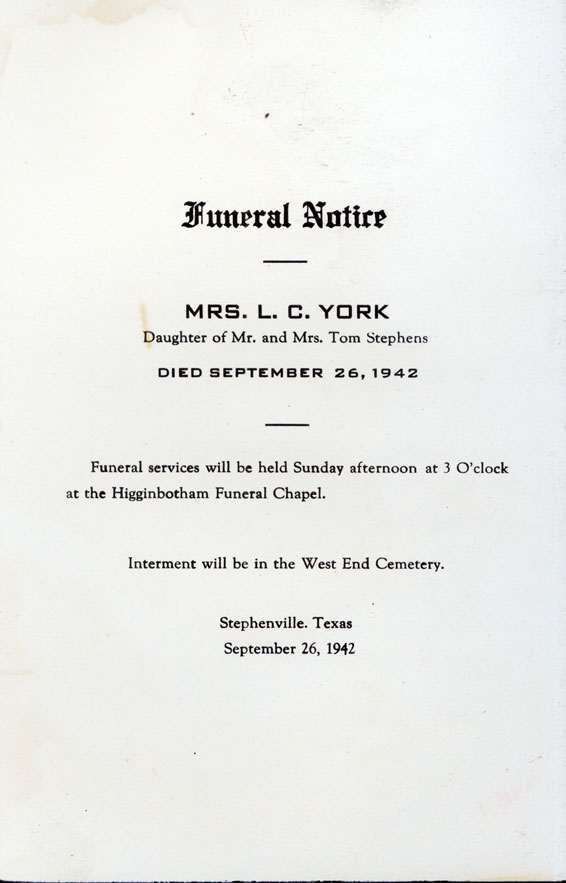 Funeral Notice

MRS. L. C. YORK
Daughter of Mr. and Mrs. Tom Stephens
DIED SEPTEMBER 26, 1942

Funeral services will be held Sunday afternoon at 3 O'clock at the Higginbotham Funeral Chapel.

Interment will be in the West End Cemetery.

Stephenville. Texas
September 26, 1942